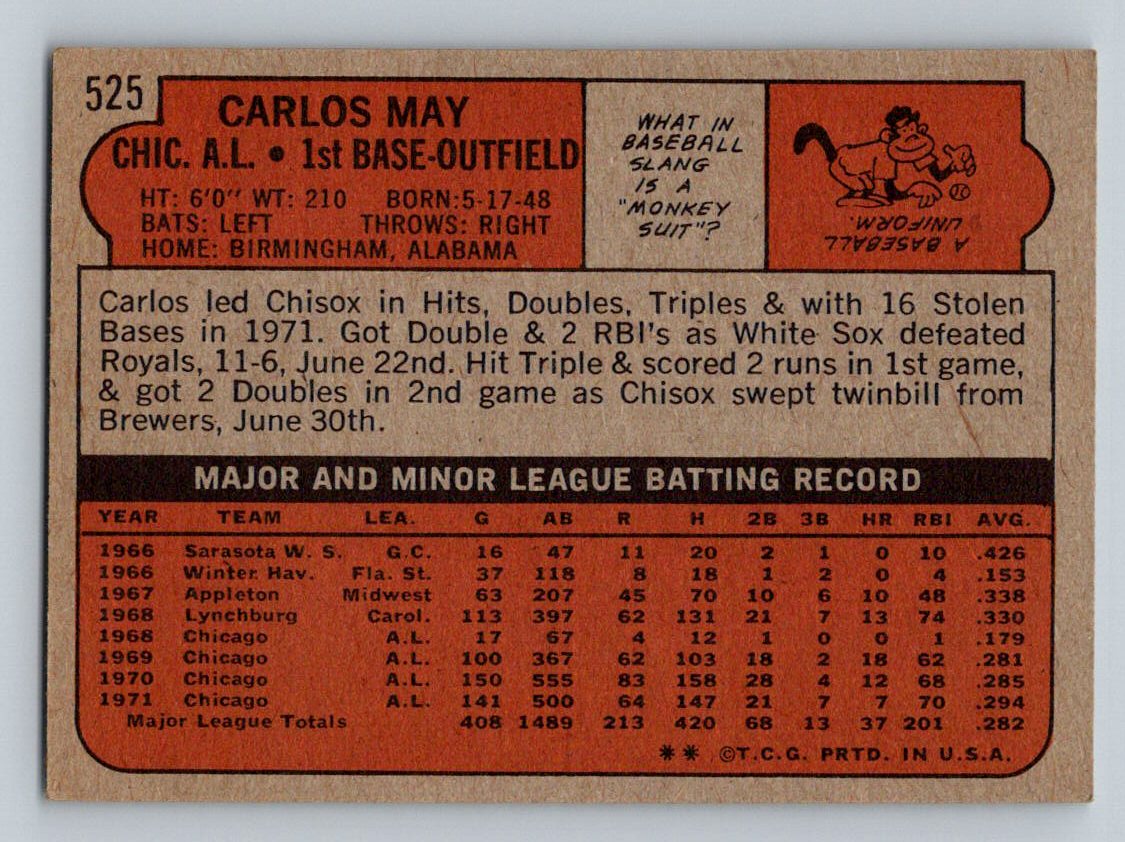 525

CARLOS MAY
CHIC. A.L. • 1st BASE-OUTFIELD

HT: 6'0" WT: 210 BORN:5-17-48
BATS: LEFT THROWS: RIGHT
HOME: BIRMINGHAM, ALABAMA

WHAT IN BASEBALL SLANG IS A "MONKEY SUIT"?

A BASEBALL UNIFORM.

Carlos led Chisox in Hits, Doubles, Triples & with 16 Stolen Bases in 1971. Got Double & 2 RBI's as White Sox defeated Royals, 11-6, June 22nd. Hit Triple & scored 2 runs in 1st game, & got 2 Doubles in 2nd game as Chisox swept twinbill from Brewers, June 30th.

MAJOR AND MINOR LEAGUE BATTING RECORD

| YEAR | TEAM | LEA. | G | AB | R | H | 2B | 3B | HR | RBI | AVG. |
|---|---|---|---|---|---|---|---|---|---|---|---|
| 1966 | Sarasota W. S. | G.C. | 16 | 47 | 11 | 20 | 2 | 1 | 0 | 10 | .426 |
| 1966 | Winter Hav. | Fla. St. | 37 | 118 | 8 | 18 | 1 | 2 | 0 | 4 | .153 |
| 1967 | Appleton | Midwest | 63 | 207 | 45 | 70 | 10 | 6 | 10 | 48 | .338 |
| 1968 | Lynchburg | Carol. | 113 | 397 | 62 | 131 | 21 | 7 | 13 | 74 | .330 |
| 1968 | Chicago | A.L. | 17 | 67 | 4 | 12 | 1 | 0 | 0 | 1 | .179 |
| 1969 | Chicago | A.L. | 100 | 367 | 62 | 103 | 18 | 2 | 18 | 62 | .281 |
| 1970 | Chicago | A.L. | 150 | 555 | 83 | 158 | 28 | 4 | 12 | 68 | .285 |
| 1971 | Chicago | A.L. | 141 | 500 | 64 | 147 | 21 | 7 | 7 | 70 | .294 |
| Major League Totals | | | 408 | 1489 | 213 | 420 | 68 | 13 | 37 | 201 | .282 |

** ©T.C.G. PRTD. IN U.S.A.